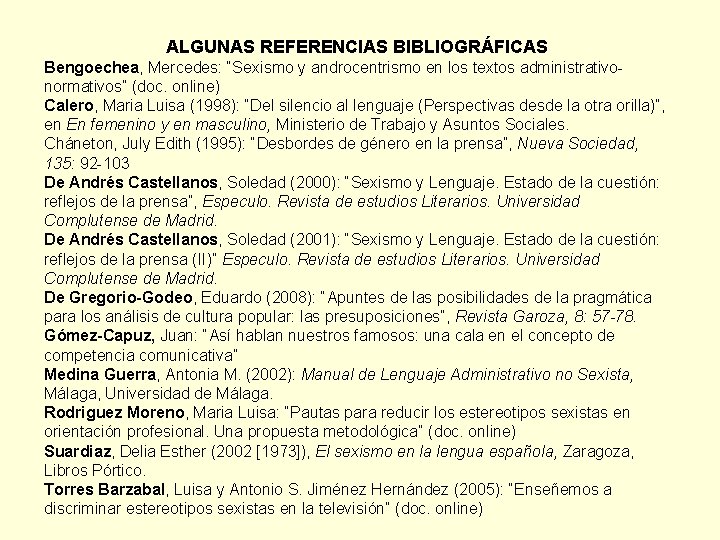 ALGUNAS REFERENCIAS BIBLIOGRÁFICAS

Bengoechea, Mercedes: "Sexismo y androcentrismo en los textos administrativo-normativos" (doc. online)

Calero, Maria Luisa (1998): "Del silencio al lenguaje (Perspectivas desde la otra orilla)", en En femenino y en masculino, Ministerio de Trabajo y Asuntos Sociales.

Cháneton, July Edith (1995): "Desbordes de género en la prensa", Nueva Sociedad, 135: 92-103

De Andrés Castellanos, Soledad (2000): "Sexismo y Lenguaje. Estado de la cuestión: reflejos de la prensa", Especulo. Revista de estudios Literarios. Universidad Complutense de Madrid.

De Andrés Castellanos, Soledad (2001): "Sexismo y Lenguaje. Estado de la cuestión: reflejos de la prensa (II)" Especulo. Revista de estudios Literarios. Universidad Complutense de Madrid.

De Gregorio-Godeo, Eduardo (2008): "Apuntes de las posibilidades de la pragmática para los análisis de cultura popular: las presuposiciones", Revista Garoza, 8: 57-78.

Gómez-Capuz, Juan: "Así hablan nuestros famosos: una cala en el concepto de competencia comunicativa"

Medina Guerra, Antonia M. (2002): Manual de Lenguaje Administrativo no Sexista, Málaga, Universidad de Málaga.

Rodriguez Moreno, Maria Luisa: "Pautas para reducir los estereotipos sexistas en orientación profesional. Una propuesta metodológica" (doc. online)

Suardiaz, Delia Esther (2002 [1973]), El sexismo en la lengua española, Zaragoza, Libros Pórtico.

Torres Barzabal, Luisa y Antonio S. Jiménez Hernández (2005): "Enseñemos a discriminar estereotipos sexistas en la televisión" (doc. online)